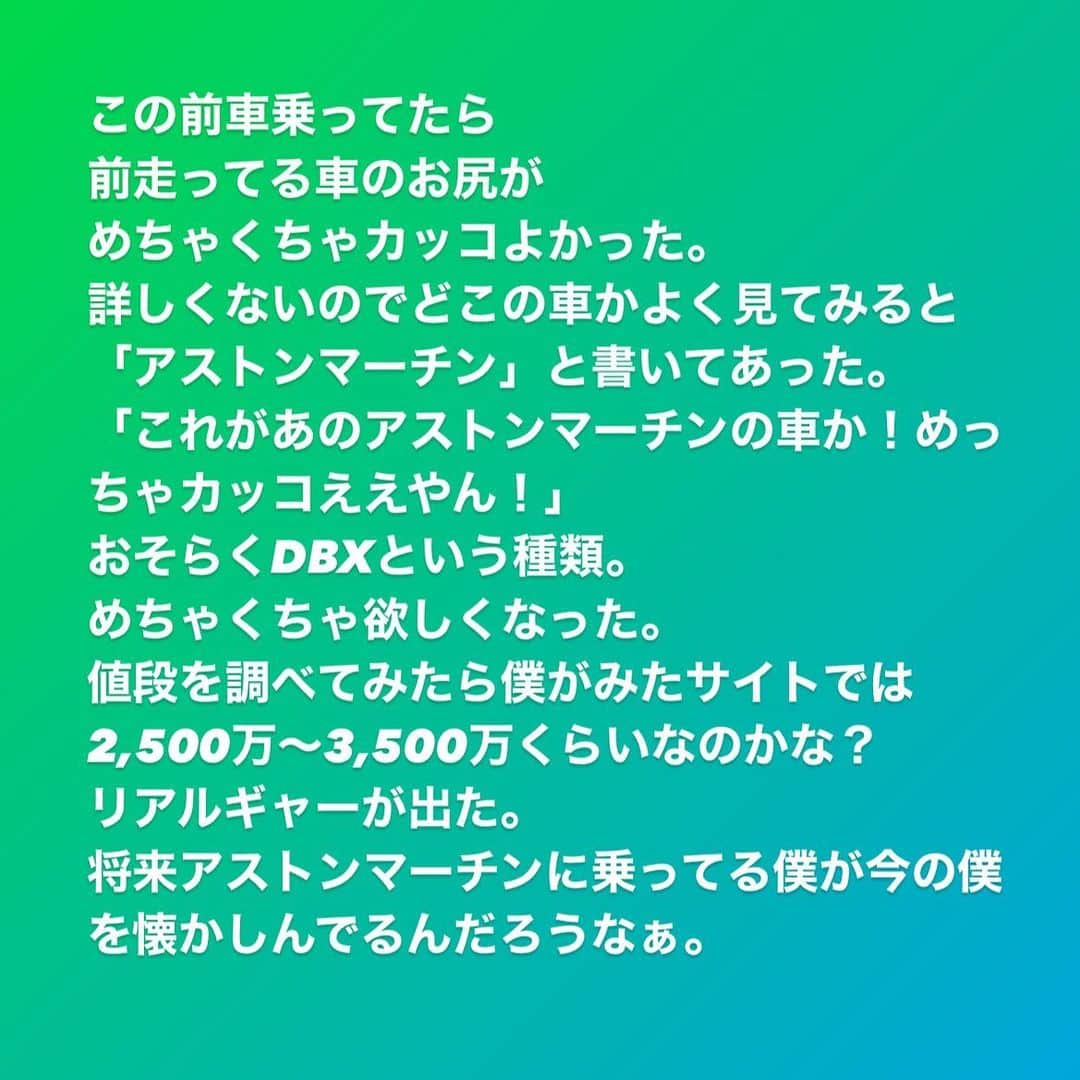 この前車乗ってたら
前走ってる車のお尻が
めちゃくちゃカッコよかった。
詳しくないのでどこの車かよく見てみると
「アストンマーチン」と書いてあった。
「これがあのアストンマーチンの車か！めっちゃカッコええやん！」
おそらくDBXという種類。
めちゃくちゃ欲しくなった。
値段を調べてみたら僕がみたサイトでは
2,500万〜3,500万くらいなのかな？
リアルギャーが出た。
将来アストンマーチンに乗ってる僕が今の僕を懐かしんでるんだろうなぁ。